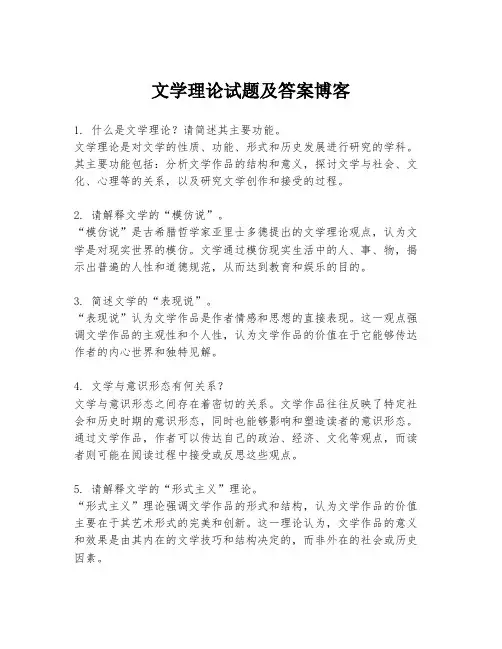 文学理论试题及答案博客

1. 什么是文学理论？请简述其主要功能。
文学理论是对文学的性质、功能、形式和历史发展进行研究的学科。其主要功能包括：分析文学作品的结构和意义，探讨文学与社会、文化、心理等的关系，以及研究文学创作和接受的过程。

2. 请解释文学的“模仿说”。
“模仿说”是古希腊哲学家亚里士多德提出的文学理论观点，认为文学是对现实世界的模仿。文学通过模仿现实生活中的人、事、物，揭示出普遍的人性和道德规范，从而达到教育和娱乐的目的。

3. 简述文学的“表现说”。
“表现说”认为文学作品是作者情感和思想的直接表现。这一观点强调文学作品的主观性和个人性，认为文学作品的价值在于它能够传达作者的内心世界和独特见解。

4. 文学与意识形态有何关系？
文学与意识形态之间存在着密切的关系。文学作品往往反映了特定社会和历史时期的意识形态，同时也能够影响和塑造读者的意识形态。通过文学作品，作者可以传达自己的政治、经济、文化等观点，而读者则可能在阅读过程中接受或反思这些观点。

5. 请解释文学的“形式主义”理论。
“形式主义”理论强调文学作品的形式和结构，认为文学作品的价值主要在于其艺术形式的完美和创新。这一理论认为，文学作品的意义和效果是由其内在的文学技巧和结构决定的，而非外在的社会或历史因素。